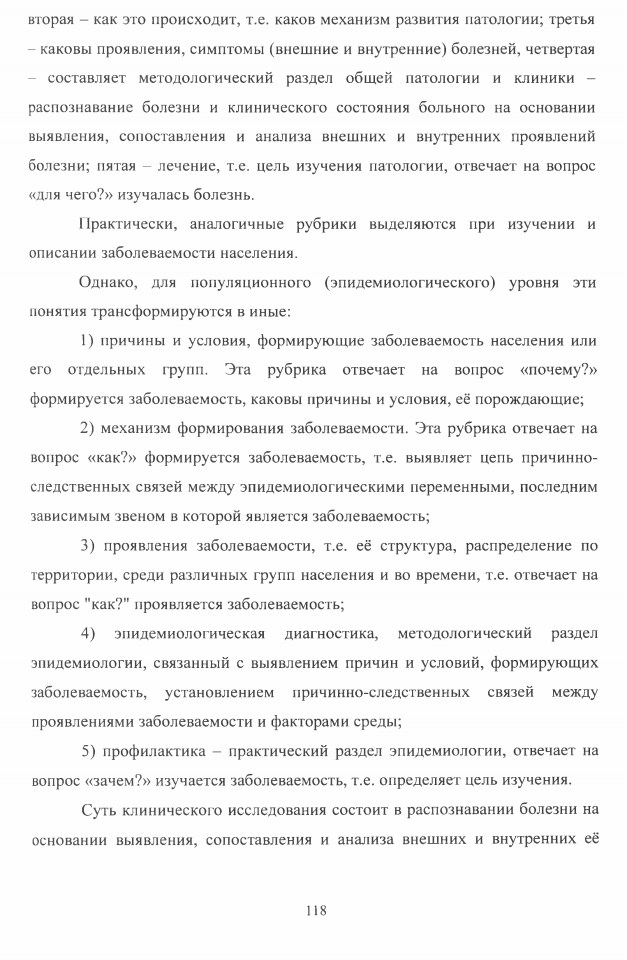 вторая – как это происходит, т.е. каков механизм развития патологии; третья – каковы проявления, симптомы (внешние и внутренние) болезней, четвертая – составляет методологический раздел общей патологии и клиники – распознавание болезни и клинического состояния больного на основании выявления, сопоставления и анализа внешних и внутренних проявлений болезни; пятая – лечение, т.е. цель изучения патологии, отвечает на вопрос «для чего?» изучалась болезнь.

Практически, аналогичные рубрики выделяются при изучении и описании заболеваемости населения.

Однако, для популяционного (эпидемиологического) уровня эти понятия трансформируются в иные:

1) причины и условия, формирующие заболеваемость населения или его отдельных групп. Эта рубрика отвечает на вопрос «почему?» формируется заболеваемость, каковы причины и условия, её порождающие;

2) механизм формирования заболеваемости. Эта рубрика отвечает на вопрос «как?» формируется заболеваемость, т.е. выявляет цепь причинно-следственных связей между эпидемиологическими переменными, последним зависимым звеном в которой является заболеваемость;

3) проявления заболеваемости, т.е. её структура, распределение по территории, среди различных групп населения и во времени, т.е. отвечает на вопрос "как?" проявляется заболеваемость;

4) эпидемиологическая диагностика, методологический раздел эпидемиологии, связанный с выявлением причин и условий, формирующих заболеваемость, установлением причинно-следственных связей между проявлениями заболеваемости и факторами среды;

5) профилактика – практический раздел эпидемиологии, отвечает на вопрос «зачем?» изучается заболеваемость, т.е. определяет цель изучения.

Суть клинического исследования состоит в распознавании болезни на основании выявления, сопоставления и анализа внешних и внутренних её

118